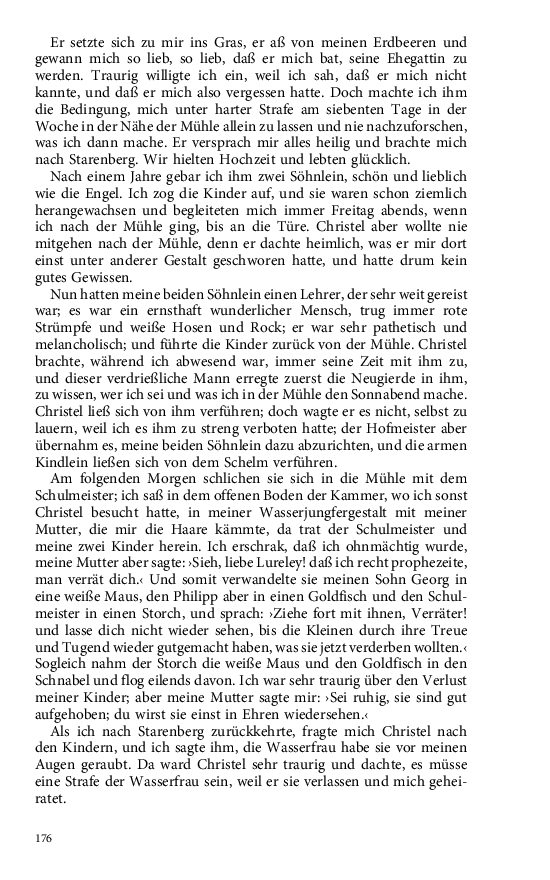 Er setzte sich zu mir ins Gras, er aß von meinen Erdbeeren und gewann mich so lieb, so lieb, daß er mich bat, seine Ehegattin zu werden. Traurig willigte ich ein, weil ich sah, daß er mich nicht kannte, und daß er mich also vergessen hatte. Doch machte ich ihm die Bedingung, mich unter harter Strafe am siebenten Tage in der Woche in der Nähe der Mühle allein zu lassen und nie nachzuforschen, was ich dann mache. Er versprach mir alles heilig und brachte mich nach Starenberg. Wir hielten Hochzeit und lebten glücklich.

Nach einem Jahre gebar ich ihm zwei Söhnlein, schön und lieblich wie die Engel. Ich zog die Kinder auf, und sie waren schon ziemlich herangewachsen und begleiteten mich immer Freitag abends, wenn ich nach der Mühle ging, bis an die Türe. Christel aber wollte nie mitgehen nach der Mühle, denn er dachte heimlich, was er mir dort einst unter anderer Gestalt geschworen hatte, und hatte drum kein gutes Gewissen.

Nun hatten meine beiden Söhnlein einen Lehrer, der sehr weit gereist war; es war ein ernsthaft wunderlicher Mensch, trug immer rote Strümpfe und weiße Hosen und Rock; er war sehr pathetisch und melancholisch; und führte die Kinder zurück von der Mühle. Christel brachte, während ich abwesend war, immer seine Zeit mit ihm zu, und dieser verdrießliche Mann erregte zuerst die Neugierde in ihm, zu wissen, wer ich sei und was ich in der Mühle den Sonnabend mache. Christel ließ sich von ihm verführen; doch wagte er es nicht, selbst zu lauern, weil ich es ihm zu streng verboten hatte; der Hofmeister aber übernahm es, meine beiden Söhnlein dazu abzurichten, und die armen Kindlein ließen sich von dem Schelm verführen.

Am folgenden Morgen schlichen sie sich in die Mühle mit dem Schulmeister; ich saß in dem offenen Boden der Kammer, wo ich sonst Christel besucht hatte, in meiner Wasserjungfergestalt mit meiner Mutter, die mir die Haare kämmte, da trat der Schulmeister und meine zwei Kinder herein. Ich erschrak, daß ich ohnmächtig wurde, meine Mutter aber sagte: ›Sieh, liebe Lureley! daß ich recht prophezeite, man verrät dich.‹ Und somit verwandelte sie meinen Sohn Georg in eine weiße Maus, den Philipp aber in einen Goldfisch und den Schulmeister in einen Storch, und sprach: ›Ziehe fort mit ihnen, Verräter! und lasse dich nicht wieder sehen, bis die Kleinen durch ihre Treue und Tugend wieder gutgemacht haben, was sie jetzt verderben wollten.‹ Sogleich nahm der Storch die weiße Maus und den Goldfisch in den Schnabel und flog eilends davon. Ich war sehr traurig über den Verlust meiner Kinder; aber meine Mutter sagte mir: ›Sei ruhig, sie sind gut aufgehoben; du wirst sie einst in Ehren wiedersehen.‹

Als ich nach Starenberg zurückkehrte, fragte mich Christel nach den Kindern, und ich sagte ihm, die Wasserfrau habe sie vor meinen Augen geraubt. Da ward Christel sehr traurig und dachte, es müsse eine Strafe der Wasserfrau sein, weil er sie verlassen und mich geheiratet.

176